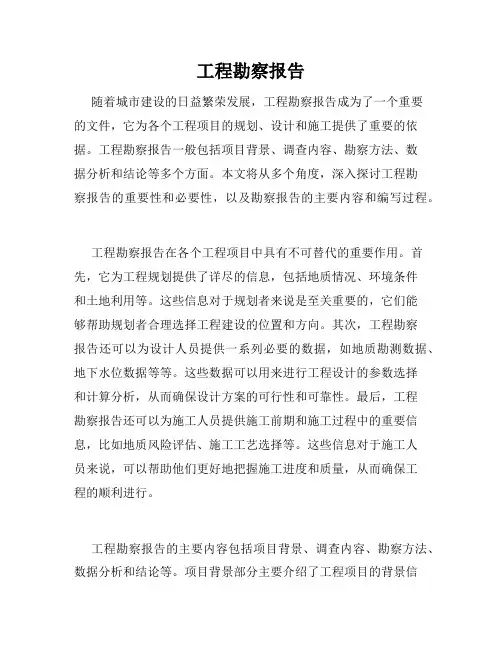 工程勘察报告

随着城市建设的日益繁荣发展，工程勘察报告成为了一个重要的文件，它为各个工程项目的规划、设计和施工提供了重要的依据。工程勘察报告一般包括项目背景、调查内容、勘察方法、数据分析和结论等多个方面。本文将从多个角度，深入探讨工程勘察报告的重要性和必要性，以及勘察报告的主要内容和编写过程。

工程勘察报告在各个工程项目中具有不可替代的重要作用。首先，它为工程规划提供了详尽的信息，包括地质情况、环境条件和土地利用等。这些信息对于规划者来说是至关重要的，它们能够帮助规划者合理选择工程建设的位置和方向。其次，工程勘察报告还可以为设计人员提供一系列必要的数据，如地质勘测数据、地下水位数据等等。这些数据可以用来进行工程设计的参数选择和计算分析，从而确保设计方案的可行性和可靠性。最后，工程勘察报告还可以为施工人员提供施工前期和施工过程中的重要信息，比如地质风险评估、施工工艺选择等。这些信息对于施工人员来说，可以帮助他们更好地把握施工进度和质量，从而确保工程的顺利进行。

工程勘察报告的主要内容包括项目背景、调查内容、勘察方法、数据分析和结论等。项目背景部分主要介绍了工程项目的背景信